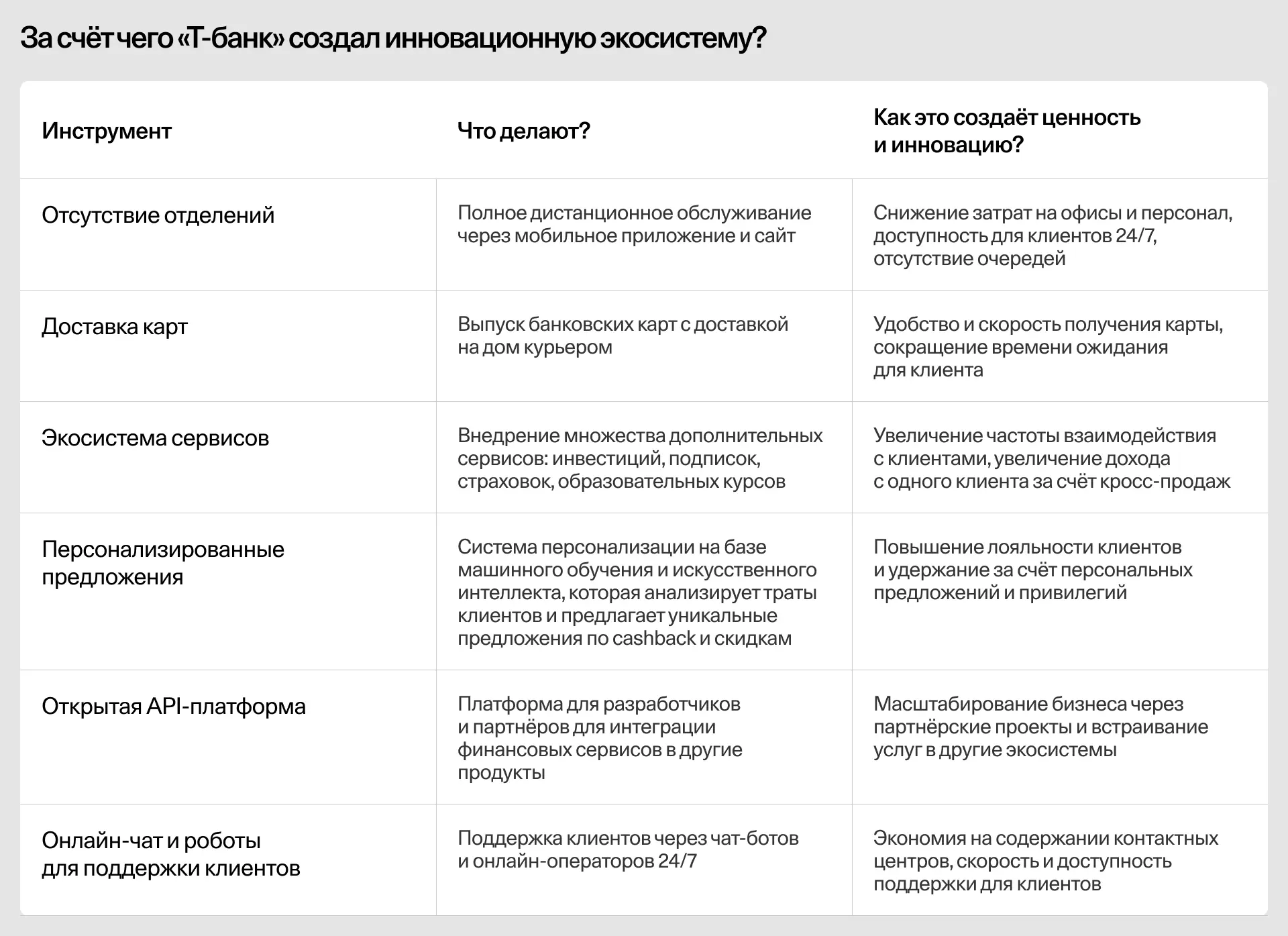 За счёт чего «Т-банк» создал инновационную экосистему?

| Инструмент | Что делают? | Как это создаёт ценность и инновацию? |
|---|---|---|
| Отсутствие отделений | Полное дистанционное обслуживание через мобильное приложение и сайт | Снижение затрат на офисы и персонал, доступность для клиентов 24/7, отсутствие очередей |
| Доставка карт | Выпуск банковских карт с доставкой на дом курьером | Удобство и скорость получения карты, сокращение времени ожидания для клиента |
| Экосистема сервисов | Внедрение множества дополнительных сервисов: инвестиций, подписок, страховок, образовательных курсов | Увеличение частоты взаимодействия с клиентами, увеличение дохода с одного клиента за счёт кросс-продаж |
| Персонализированные предложения | Система персонализации на базе машинного обучения и искусственного интеллекта, которая анализирует траты клиентов и предлагает уникальные предложения по cashback и скидкам | Повышение лояльности клиентов и удержание за счёт персональных предложений и привилегий |
| Открытая API-платформа | Платформа для разработчиков и партнёров для интеграции финансовых сервисов в другие продукты | Масштабирование бизнеса через партнёрские проекты и встраивание услуг в другие экосистемы |
| Онлайн-чат и роботы для поддержки клиентов | Поддержка клиентов через чат-ботов и онлайн-операторов 24/7 | Экономия на содержании контактных центров, скорость и доступность поддержки для клиентов |